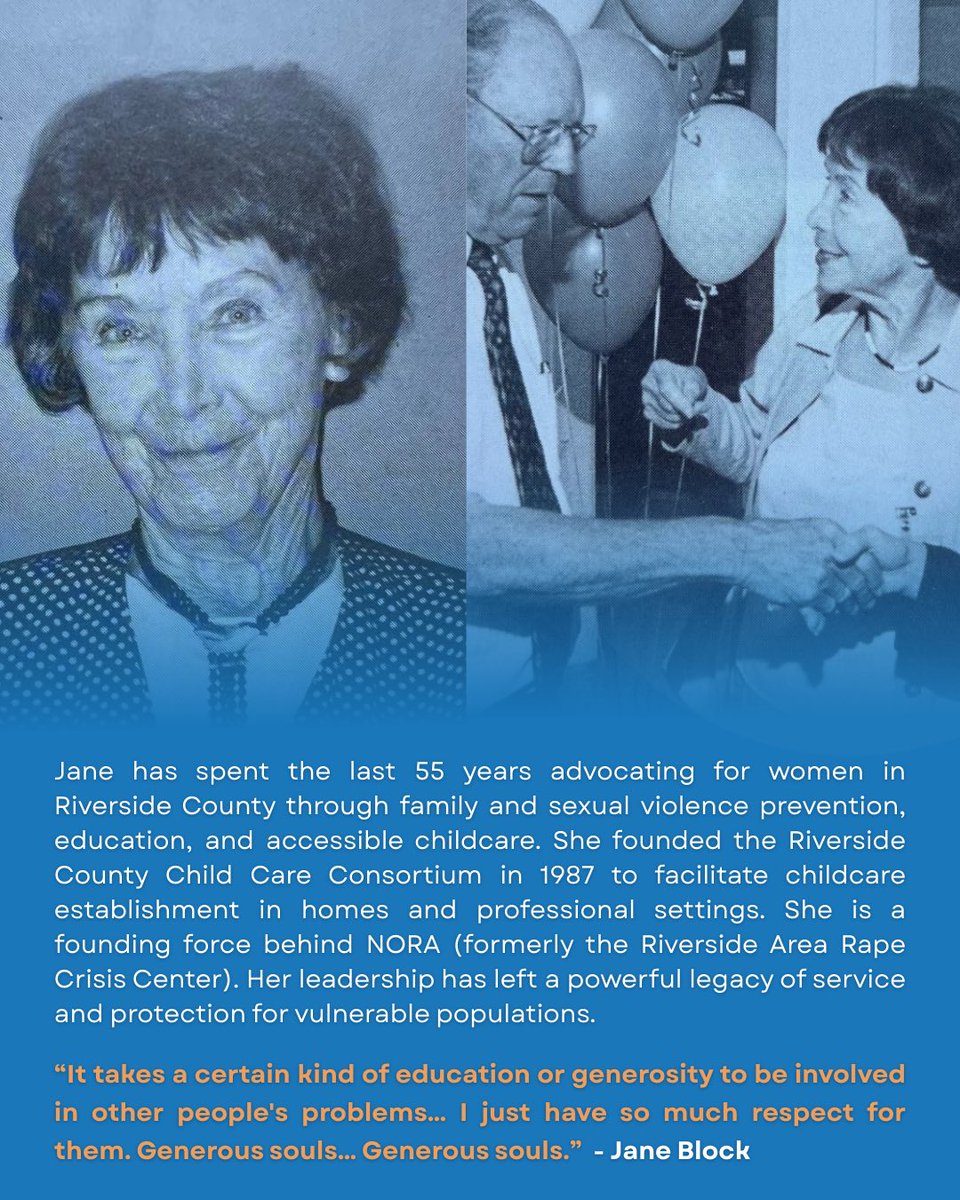 Jane has spent the last 55 years advocating for women in Riverside County through family and sexual violence prevention, education, and accessible childcare. She founded the Riverside County Child Care Consortium in 1987 to facilitate childcare establishment in homes and professional settings. She is a founding force behind NORA (formerly the Riverside Area Rape Crisis Center). Her leadership has left a powerful legacy of service and protection for vulnerable populations.

"It takes a certain kind of education or generosity to be involved in other people's problems... I just have so much respect for them. Generous souls... Generous souls." - Jane Block